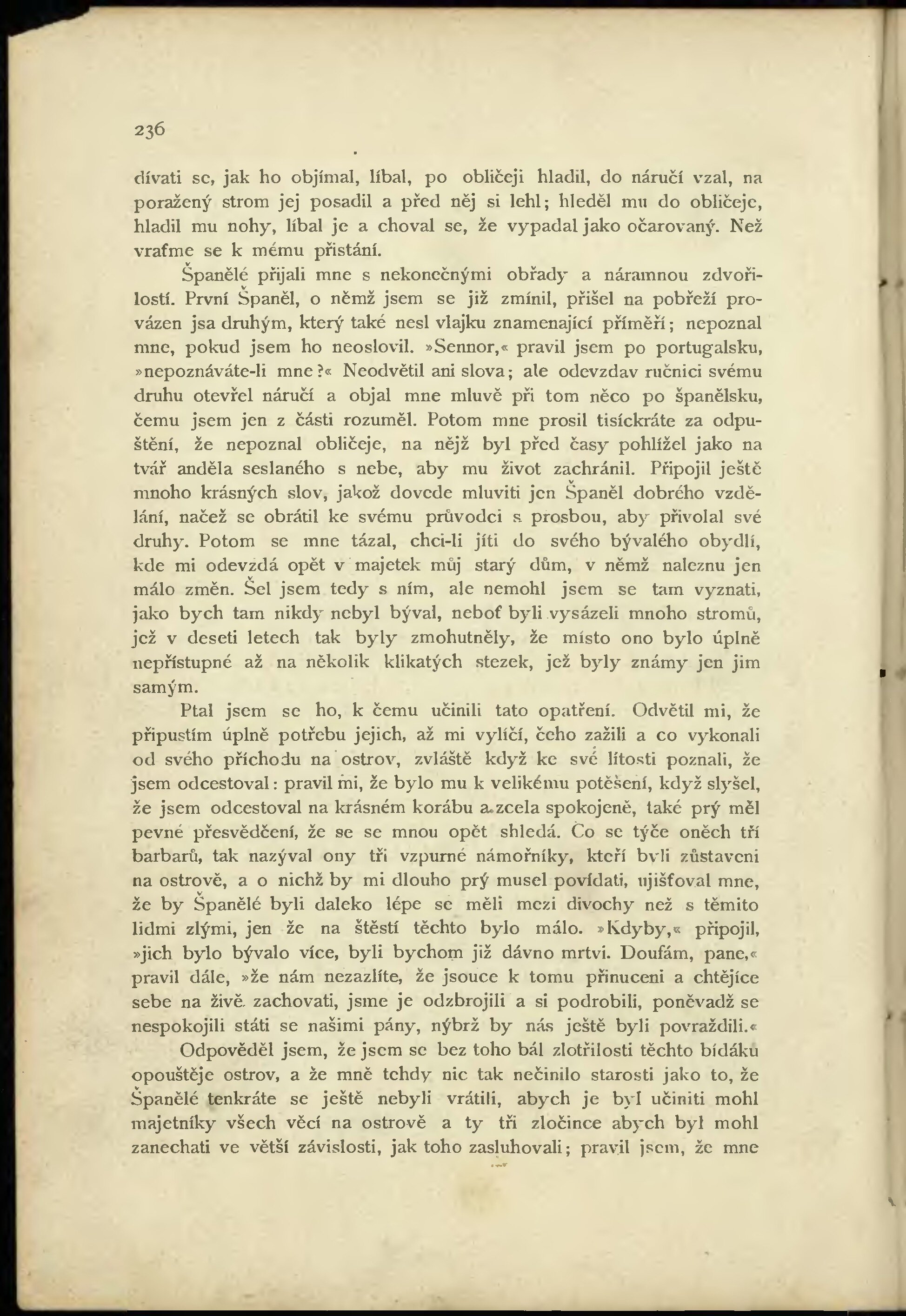 236

dívati se, jak ho objímal, líbal, po obličeji hladil, do náručí vzal, na poražený strom jej posadil a před něj si lehl; hleděl mu do obličeje, hladil mu nohy, líbal je a choval se, že vypadal jako očarovaný. Než vraťme se k mému přistání.

Španělé přijali mne s nekonečnými obřady a náramnou zdvořilostí. První Španěl, o němž jsem se již zmínil, přišel na pobřeží provázen jsa druhým, který také nesl vlajku znamenající příměří; nepoznal mne, pokud jsem ho neoslovil. »Sennor,« pravil jsem po portugalsku, »nepoznáváte-li mne?« Neodvětil ani slova; ale odevzdav ručnici svému druhu otevřel náručí a objal mne mluvě při tom něco po španělsku, čemu jsem jen z části rozuměl. Potom mne prosil tisíckráte za odpuštění, že nepoznal obličeje, na nějž byl před časy pohlížel jako na tvář anděla seslaného s nebe, aby mu život zachránil. Připojil ještě mnoho krásných slov, jakož dovede mluviti jen Španěl dobrého vzdělání, načež se obrátil ke svému průvodci s prosbou, aby přivolal své druhy. Potom se mne tázal, chci-li jíti do svého bývalého obydlí, kde mi odevzdá opět v majetek můj starý dům, v němž naleznu jen málo změn. Šel jsem tedy s ním, ale nemohl jsem se tam vyznati, jako bych tam nikdy nebyl býval, neboť byli vysázeli mnoho stromů, jež v deseti letech tak byly zmohutněly, že místo ono bylo úplně nepřístupné až na několik klikatých stezek, jež byly známy jen jim samým.

Ptal jsem se ho, k čemu učinili tato opatření. Odvětil mi, že připustím úplně potřebu jejich, až mi vylíčí, čeho zažili a co vykonali od svého příchodu na ostrov, zvláště když ke své lítosti poznali, že jsem odcestoval: pravil mi, že bylo mu k velikému potěšení, když slyšel, že jsem odcestoval na krásném korábu a zcela spokojeně, také prý měl pevné přesvědčení, že se se mnou opět shledá. Co se týče oněch tří barbarů, tak nazýval ony tři vzpurné námořníky, kteří byli zůstaveni na ostrově, a o nichž by mi dlouho prý musel povídati, ujišťoval mne, že by Španělé byli daleko lépe se měli mezi divochy než s těmito lidmi zlými, jen že na štěstí těchto bylo málo. »Kdyby,« připojil, »jich bylo bývalo více, byli bychom již dávno mrtvi. Doufám, pane,« pravil dále, »že nám nezazlíte, že jsouce k tomu přinuceni a chtějíce sebe na živě zachovati, jsme je odzbrojili a si podrobili, poněvadž se nespokojili státi se našimi pány, nýbrž by nás ještě byli povraždili.«

Odpověděl jsem, že jsem se bez toho bál zlotřilosti těchto bídáků opouštěje ostrov, a že mně tehdy nic tak nečinilo starosti jako to, že Španělé tenkráte se ještě nebyli vrátili, abych je byl učiniti mohl majetníky všech věcí na ostrově a ty tři zločince abych byl mohl zanechati ve větší závislosti, jak toho zasluhovali; pravil jsem, že mne